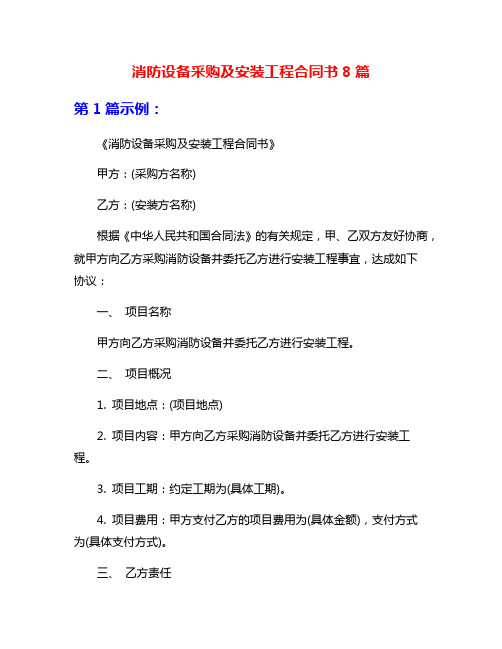 消防设备采购及安装工程合同书 8 篇

第 1 篇示例：

《消防设备采购及安装工程合同书》

甲方：(采购方名称)

乙方：(安装方名称)

根据《中华人民共和国合同法》的有关规定，甲、乙双方友好协商，就甲方向乙方采购消防设备并委托乙方进行安装工程事宜，达成如下协议：

一、 项目名称

甲方向乙方采购消防设备并委托乙方进行安装工程。

二、 项目概况

1. 项目地点：(项目地点)

2. 项目内容：甲方向乙方采购消防设备并委托乙方进行安装工程。

3. 项目工期：约定工期为(具体工期)。

4. 项目费用：甲方支付乙方的项目费用为(具体金额)，支付方式为(具体支付方式)。

三、 乙方责任